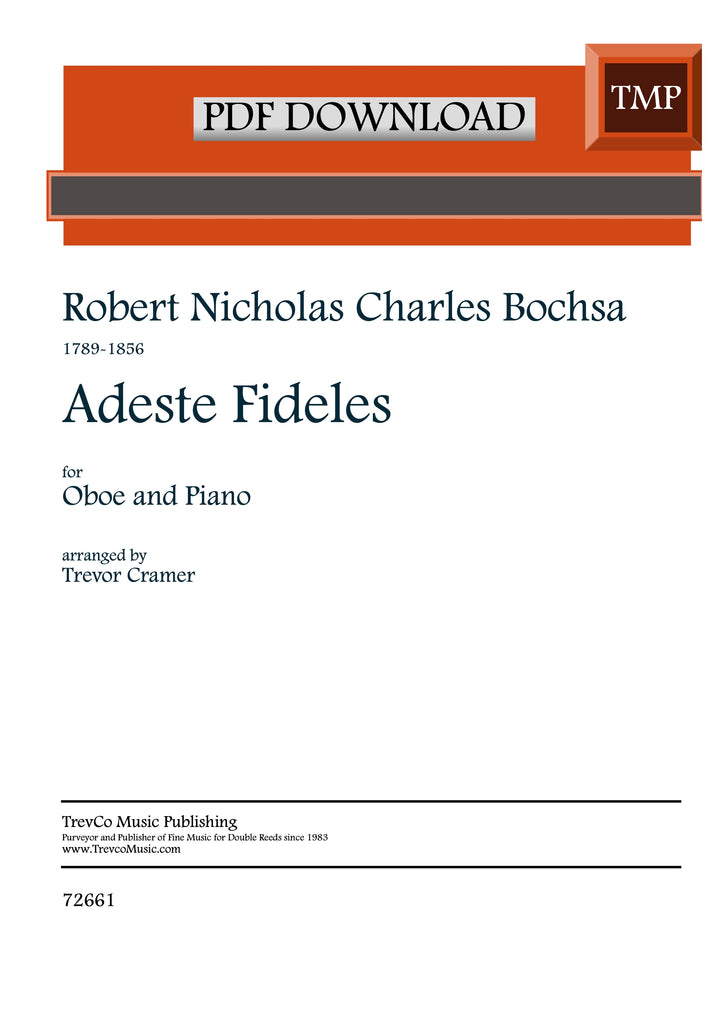 PDF DOWNLOAD

TMP

Robert Nicholas Charles Bochsa

1789-1856

Adeste Fideles

for
Oboe and Piano

arranged by
Trevor Cramer

TrevCo Music Publishing
Purveyor and Publisher of Fine Music for Double Reeds since 1983
www.TrevcoMusic.com

72661